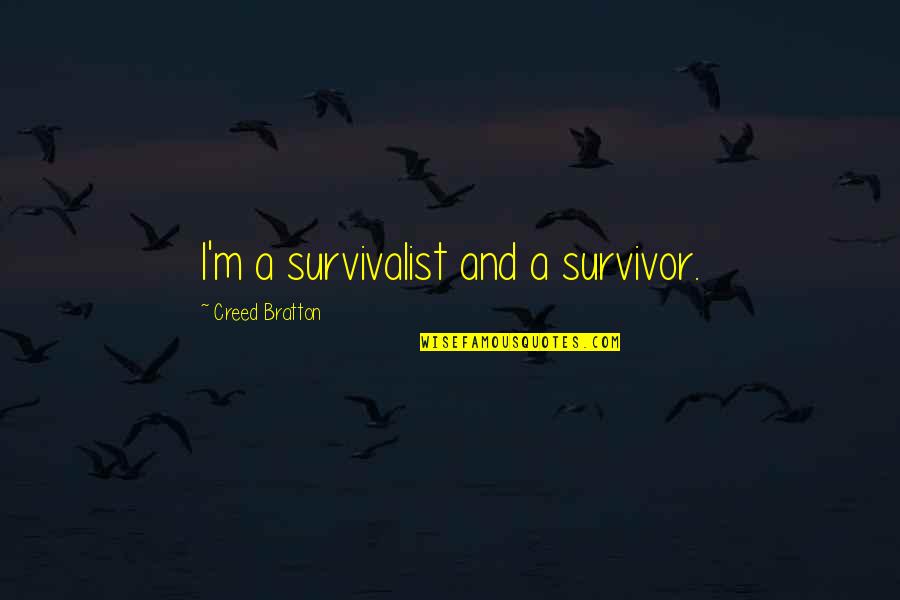 I'm a survivalist and a survivor.

~ Creed Bratton

WISEFAMOUSQUOTES.COM